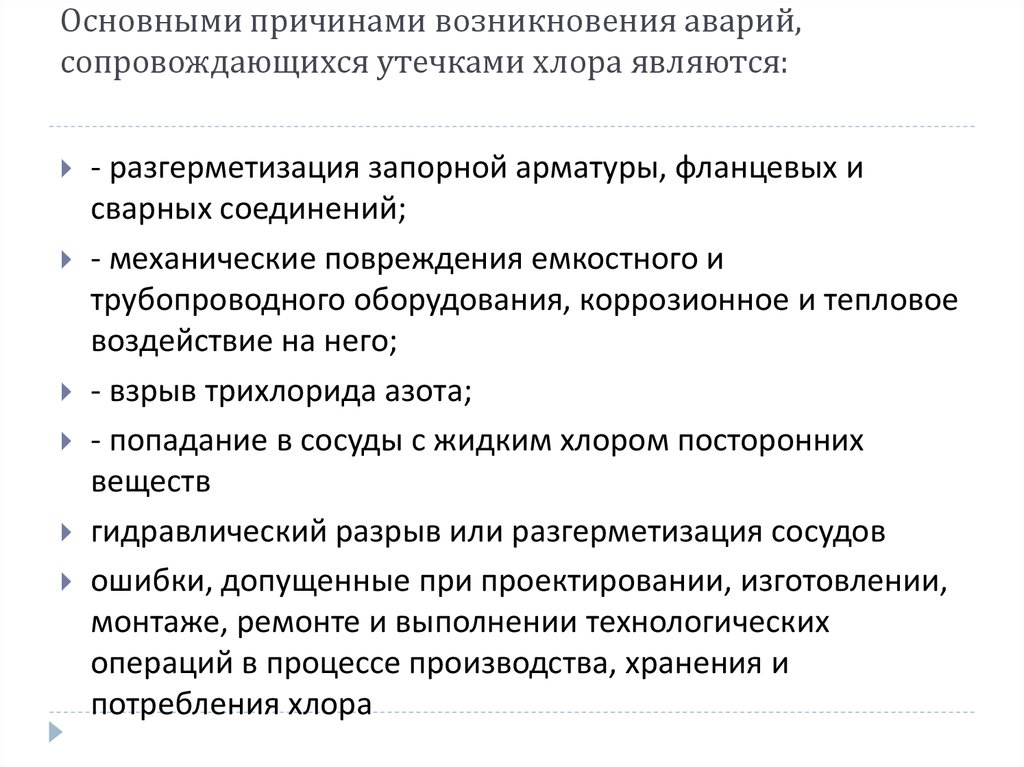 Основными причинами возникновения аварий, сопровождающихся утечками хлора являются:

- разгерметизация запорной арматуры, фланцевых и сварных соединений;

- механические повреждения емкостного и трубопроводного оборудования, коррозионное и тепловое воздействие на него;

- взрыв трихлорида азота;

- попадание в сосуды с жидким хлором посторонних веществ

гидравлический разрыв или разгерметизация сосудов

ошибки, допущенные при проектировании, изготовлении, монтаже, ремонте и выполнении технологических операций в процессе производства, хранения и потребления хлора